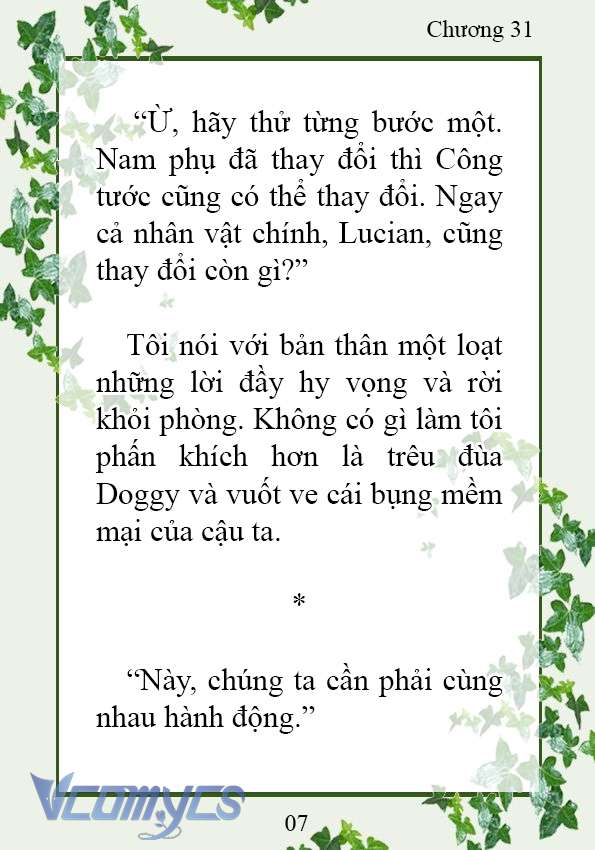 Chương 31

“Ừ, hãy thử từng bước một. Nam phụ đã thay đổi thì Công tước cũng có thể thay đổi. Ngay cả nhân vật chính, Lucian, cũng thay đổi còn gì?”

Tôi nói với bản thân một loạt những lời đầy hy vọng và rời khỏi phòng. Không có gì làm tôi phấn khích hơn là trêu đùa Doggy và vuốt ve cái bụng mềm mại của cậu ta.

*

“Này, chúng ta cần phải cùng nhau hành động.”

Vcomycs

07